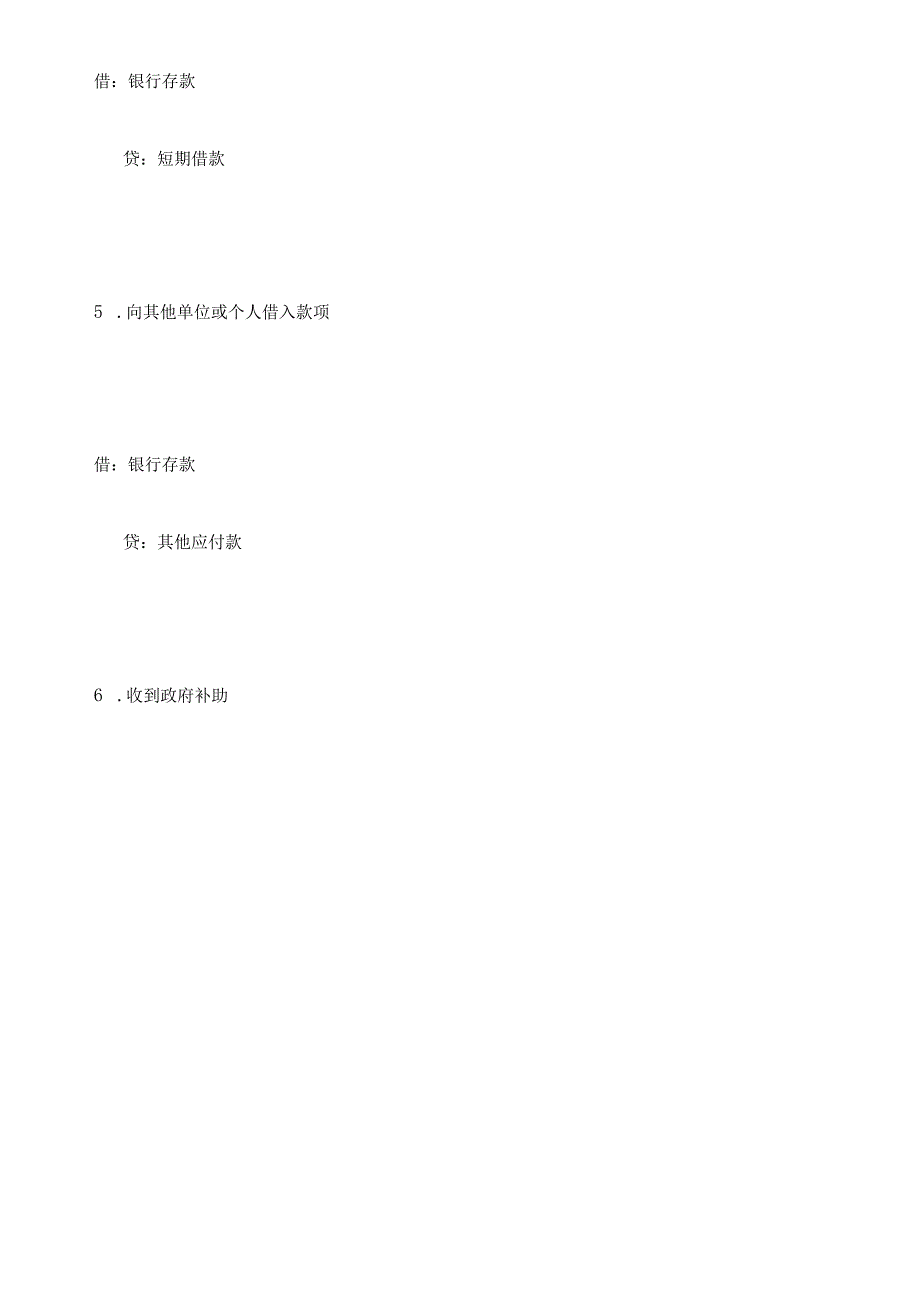 借：银行存款

贷：短期借款

5 .向其他单位或个人借入款项

借：银行存款

贷：其他应付款

6 .收到政府补助